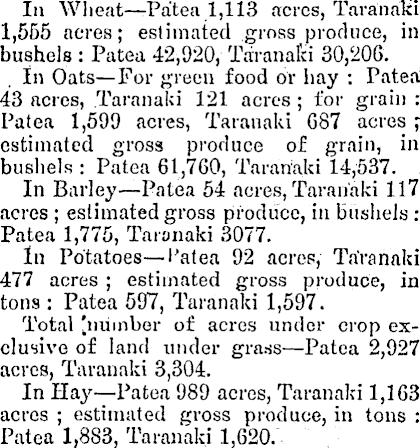 In Wheat—Patea 1,113 acres, Taranaki 1,555 acres; estimated gross produce, in bushels: Patea 42,920, Taranaki 30,206.

In Oats—For green food or hay: Patea 43 acres, Taranaki 121 acres; for grain: Patea 1,599 acres, Taranaki 687 acres; estimated gross produce of grain, in bushels: Patea 61,760, Taranaki 14,537.

In Barley—Patea 54 acres, Taranaki 117 acres; estimated gross produce, in bushels: Patea 1,775, Taranaki 3077.

In Potatoes—Patea 92 acres, Taranaki 477 acres; estimated gross produce, in tons: Patea 597, Taranaki 1,597.

Total number of acres under crop exclusive of land under grass—Patea 2,927 acres, Taranaki 3,304.

In Hay—Patea 989 acres, Taranaki 1,163 acres; estimated gross produce, in tons: Patea 1,883, Taranaki 1,620.